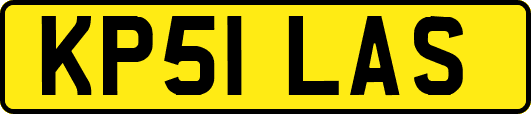 KP51 LAS